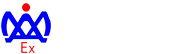 Ex